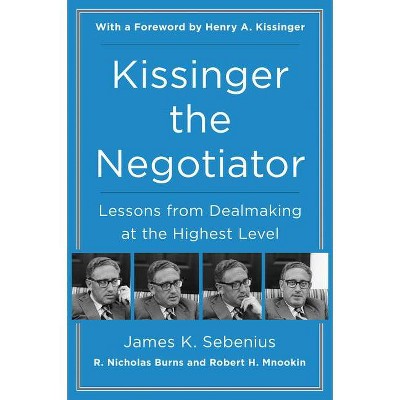 With a Foreword by Henry A. Kissinger

Kissinger the Negotiator

Lessons from Dealmaking at the Highest Level

James K. Sebenius

R. Nicholas Burns and Robert H. Mnookin